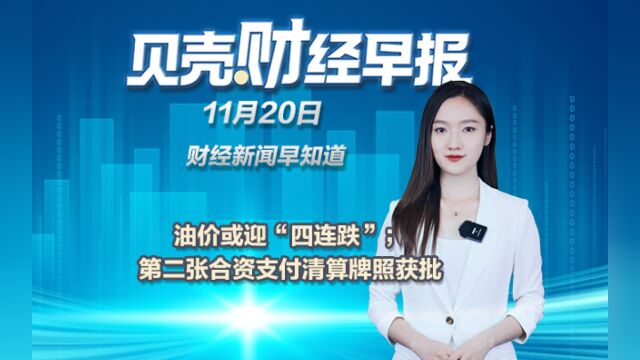 贝壳财经早报

11月20日

财经新闻早知道

油价或迎“四连跌”；
第二张合资支付清算牌照获批